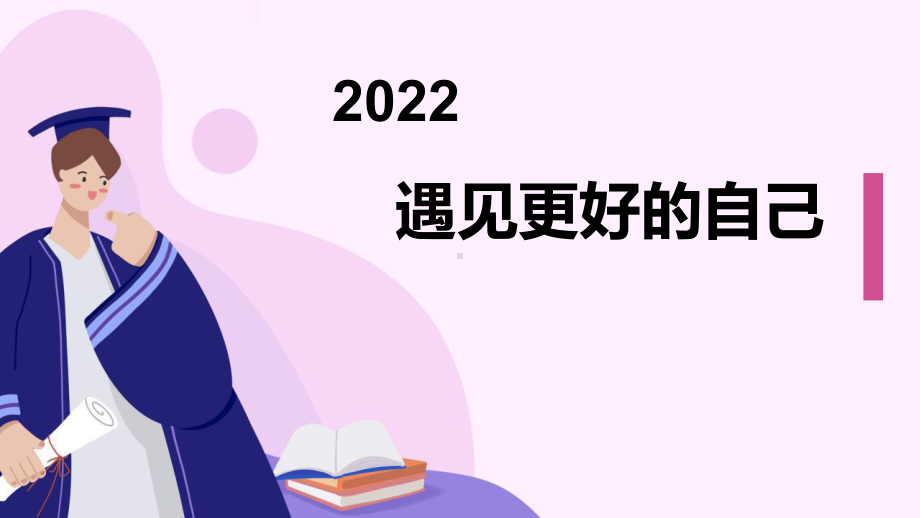 2022

遇见更好的自己